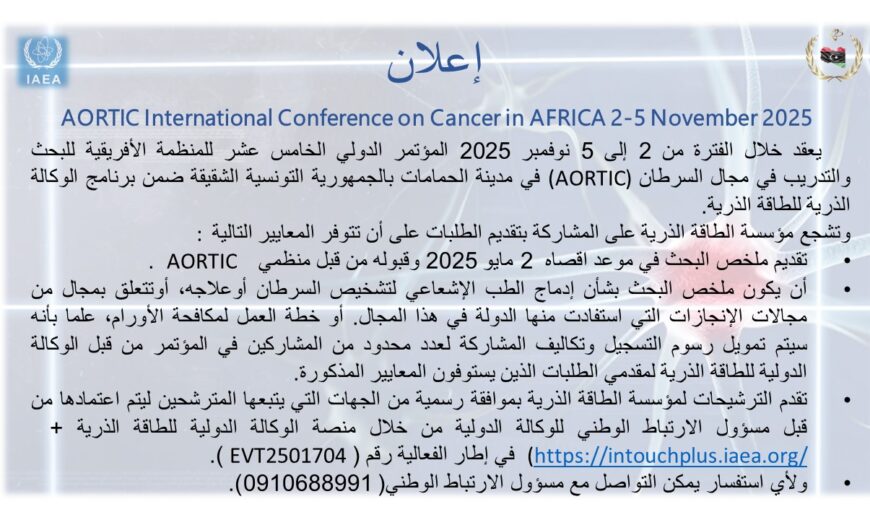 IAEA

إعلان

AORTIC International Conference on Cancer in AFRICA 2-5 November 2025

يعقد خلال الفترة من 2 إلى 5 نوفمبر 2025 المؤتمر الدولي الخامس عشر للمنظمة الأفريقية للبحث والتدريب في مجال السرطان (AORTIC) في مدينة الحمامات بالجمهورية التونسية الشقيقة ضمن برنامج الوكالة الذرية للطاقة الذرية.

وتشجع مؤسسة الطاقة الذرية على المشاركة بتقديم الطلبات على أن تتوفر المعايير التالية :

• تقديم ملخص البحث في موعد اقصاه 2 مايو 2025 وقبوله من قبل منظمي AORTIC .

• أن يكون ملخص البحث بشأن إدماج الطب الإشعاعي لتشخيص السرطان أوعلاجه، أوتتعلق بمجال من مجالات الإنجازات التي استفادت منها الدولة في هذا المجال. أو خطة العمل لمكافحة الأورام، علما بأنه سيتم تمويل رسوم التسجيل وتكاليف المشاركة لعدد محدود من المشاركين في المؤتمر من قبل الوكالة الدولية للطاقة الذرية لمقدمي الطلبات الذين يستوفون المعايير المذكورة.

• تقدم الترشيحات لمؤسسة الطاقة الذرية بموافقة رسمية من الجهات التي يتبعها المترشحين ليتم اعتمادها من قبل مسؤول الارتباط الوطني للوكالة الدولية من خلال منصة الوكالة الدولية للطاقة الذرية + https://intouchplus.iaea.org/ في إطار الفعالية رقم ( EVT2501704 ).

• ولأي استفسار يمكن التواصل مع مسؤول الارتباط الوطني( 0910688991).